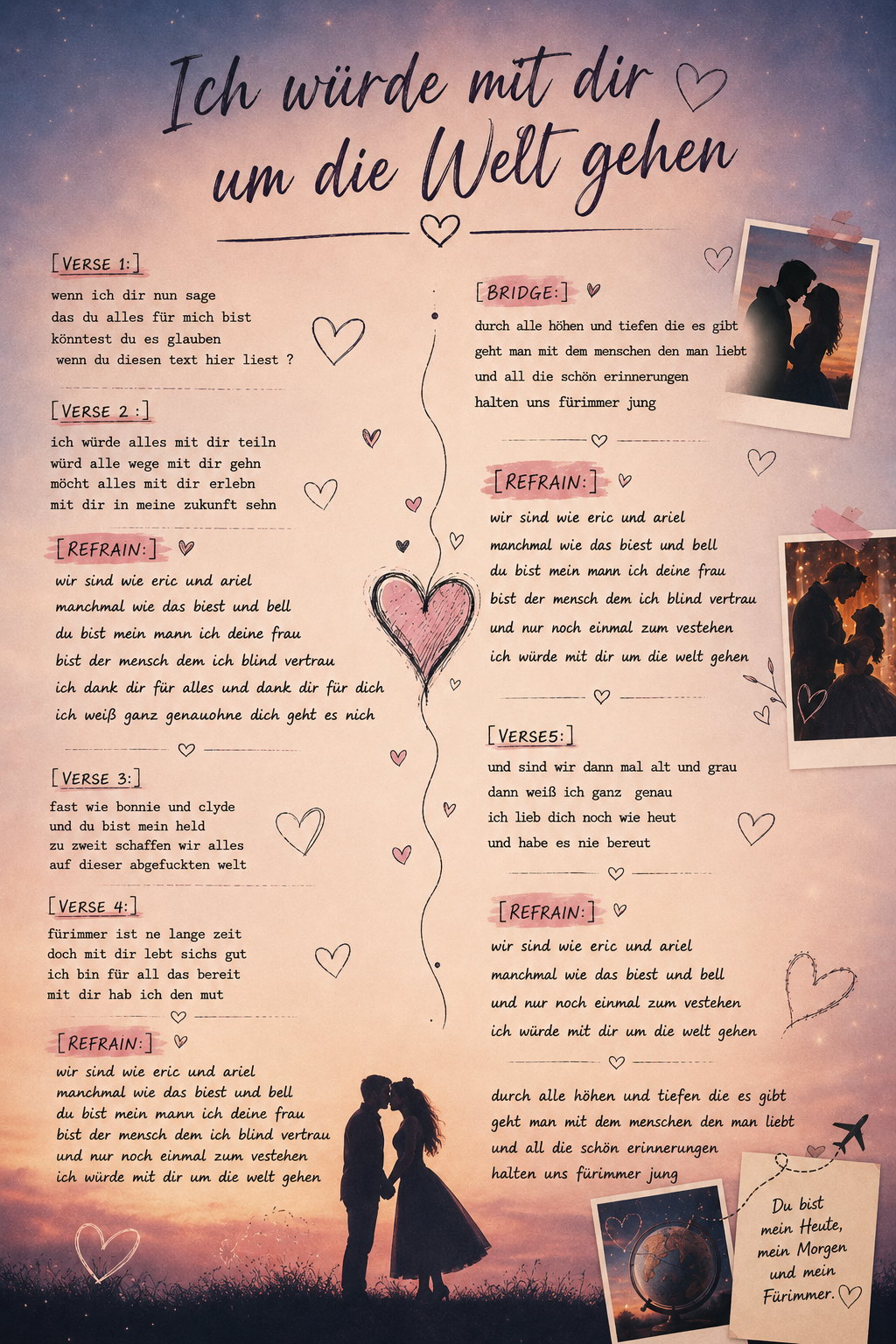 Ich würde mit dir um die Welt gehen

[VERSE 1:]
wenn ich dir nun sage
das du alles für mich bist
könntest du es glauben
wenn du diesen text hier liest ?

[VERSE 2 :]
ich würde alles mit dir teiln
würd alle wege mit dir gehn
möcht alles mit dir erlebn
mit dir in meine zukunft sehn

[REFRAIN:]
wir sind wie eric und ariel
manchmal wie das biest und bell
du bist mein mann ich deine frau
bist der mensch dem ich blind vertrau
ich dank dir für alles und dank dir für dich
ich weiß ganz genauohne dich geht es nich

[VERSE 3:]
fast wie bonnie und clyde
und du bist mein held
zu zweit schaffen wir alles
auf dieser abgefuckten welt

[VERSE 4:]
fürimmer ist ne lange zeit
doch mit dir lebt sichs gut
ich bin für all das bereit
mit dir hab ich den mut

[REFRAIN:]
wir sind wie eric und ariel
manchmal wie das biest und bell
du bist mein mann ich deine frau
bist der mensch dem ich blind vertrau
und nur noch einmal zum vestehen
ich würde mit dir um die welt gehen

[BRIDGE:]
durch alle höhen und tiefen die es gibt
geht man mit dem menschen den man liebt
und all die schön erinnerungen
halten uns fürimmer jung

[REFRAIN:]
wir sind wie eric und ariel
manchmal wie das biest und bell
du bist mein mann ich deine frau
bist der mensch dem ich blind vertrau
und nur noch einmal zum vestehen
ich würde mit dir um die welt gehen

[VERSE5:]
und sind wir dann mal alt und grau
dann weiß ich ganz genau
ich lieb dich noch wie heut
und habe es nie bereut

[REFRAIN:]
wir sind wie eric und ariel
manchmal wie das biest und bell
und nur noch einmal zum vestehen
ich würde mit dir um die welt gehen

durch alle höhen und tiefen die es gibt
geht man mit dem menschen den man liebt
und all die schön erinnerungen
halten uns fürimmer jung

Du bist mein Heute, mein Morgen und mein Fürimmer.